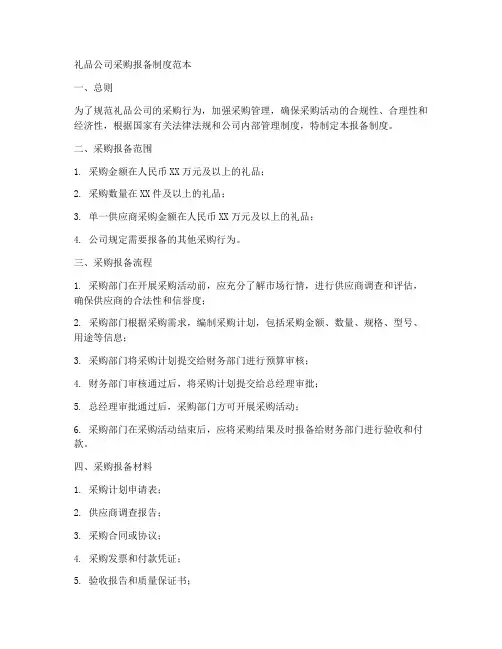 礼品公司采购报备制度范本

一、总则

为了规范礼品公司的采购行为，加强采购管理，确保采购活动的合规性、合理性和经济性，根据国家有关法律法规和公司内部管理制度，特制定本报备制度。

二、采购报备范围

1. 采购金额在人民币 XX 万元及以上的礼品；

2. 采购数量在 XX 件及以上的礼品；

3. 单一供应商采购金额在人民币 XX 万元及以上的礼品；

4. 公司规定需要报备的其他采购行为。

三、采购报备流程

1. 采购部门在开展采购活动前，应充分了解市场行情，进行供应商调查和评估，确保供应商的合法性和信誉度；

2. 采购部门根据采购需求，编制采购计划，包括采购金额、数量、规格、型号、用途等信息；

3. 采购部门将采购计划提交给财务部门进行预算审核；

4. 财务部门审核通过后，将采购计划提交给总经理审批；

5. 总经理审批通过后，采购部门方可开展采购活动；

6. 采购部门在采购活动结束后，应将采购结果及时报备给财务部门进行验收和付款。

四、采购报备材料

1. 采购计划申请表；

2. 供应商调查报告；

3. 采购合同或协议；

4. 采购发票和付款凭证；

5. 验收报告和质量保证书；